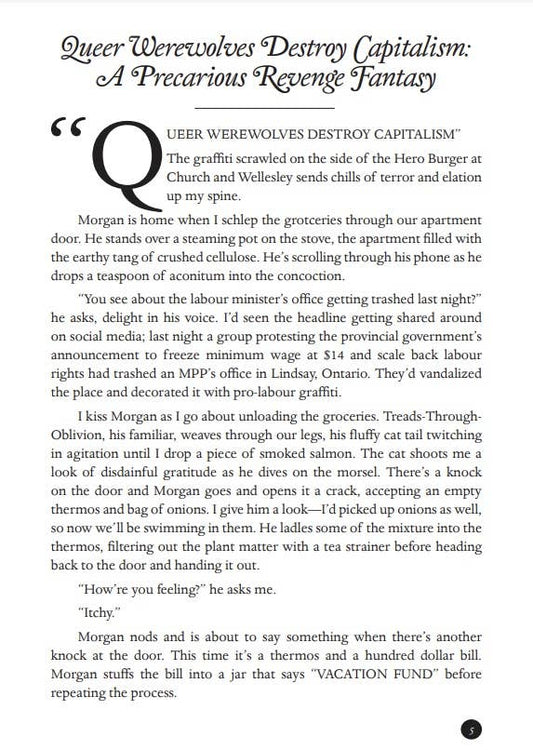 Queer Werewolves Destroy Capitalism: A Precarious Revenge Fantasy

"QUEER WEREWOLVES DESTROY CAPITALISM" The graffiti scrawled on the side of the Hero Burger at Church and Wellesley sends chills of terror and elation up my spine.

Morgan is home when I schlep the grotceries through our apartment door. He stands over a steaming pot on the stove, the apartment filled with the earthy tang of crushed cellulose. He's scrolling through his phone as he drops a teaspoon of aconitum into the concoction.

"You see about the labour minister's office getting trashed last night?" he asks, delight in his voice. I'd seen the headline getting shared around on social media; last night a group protesting the provincial government's announcement to freeze minimum wage at $14 and scale back labour rights had trashed an MPP's office in Lindsay, Ontario. They'd vandalized the place and decorated it with pro-labour graffiti.

I kiss Morgan as I go about unloading the groceries. Treads-Through-Oblivion, his familiar, weaves through our legs, his fluffy cat tail twitching in agitation until I drop a piece of smoked salmon. The cat shoots me a look of disdainful gratitude as he dives on the morsel. There's a knock on the door and Morgan goes and opens it a crack, accepting an empty thermos and bag of onions. I give him a look—I'd picked up onions as well, so now we'll be swimming in them. He ladles some of the mixture into the thermos, filtering out the plant matter with a tea strainer before heading back to the door and handing it out.

"How're you feeling?" he asks me.

"Itchy."

Morgan nods and is about to say something when there's another knock at the door. This time it's a thermos and a hundred dollar bill. Morgan stuffs the bill into a jar that says "VACATION FUND" before repeating the process.

5